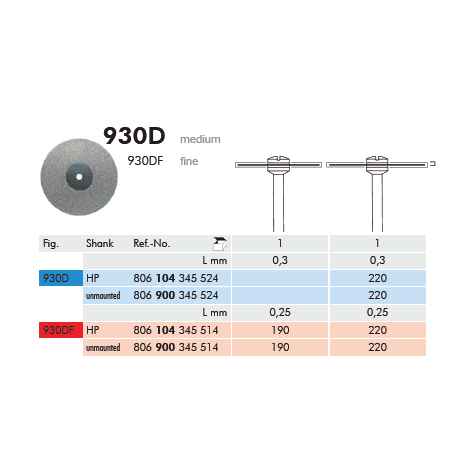 930D medium
930DF fine

| Fig. | Shank | Ref.-No. | 1 | 1 |
|---|---|---|---|---|
| | | L mm | 0,3 | 0,3 |
| 930D | HP | 806 104 345 524 | | 220 |
| | unmounted | 806 900 345 524 | | 220 |
| | | L mm | 0,25 | 0,25 |
| 930DF | HP | 806 104 345 514 | 190 | 220 |
| | unmounted | 806 900 345 514 | 190 | 220 |